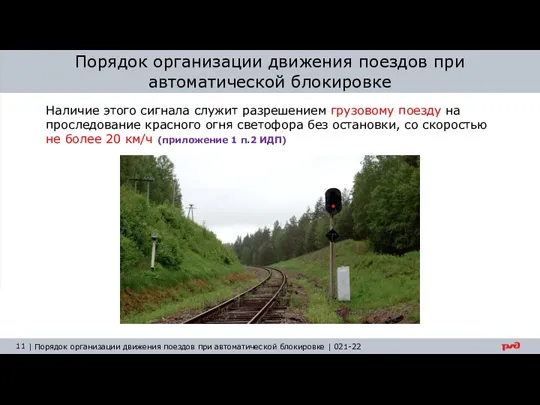 Порядок организации движения поездов при автоматической блокировке

Наличие этого сигнала служит разрешением грузовому поезду на проследование красного огня светофора без остановки, со скоростью не более 20 км/ч (приложение 1 п.2 ИДП)

11 | Порядок организации движения поездов при автоматической блокировке | 021-22

РЖД